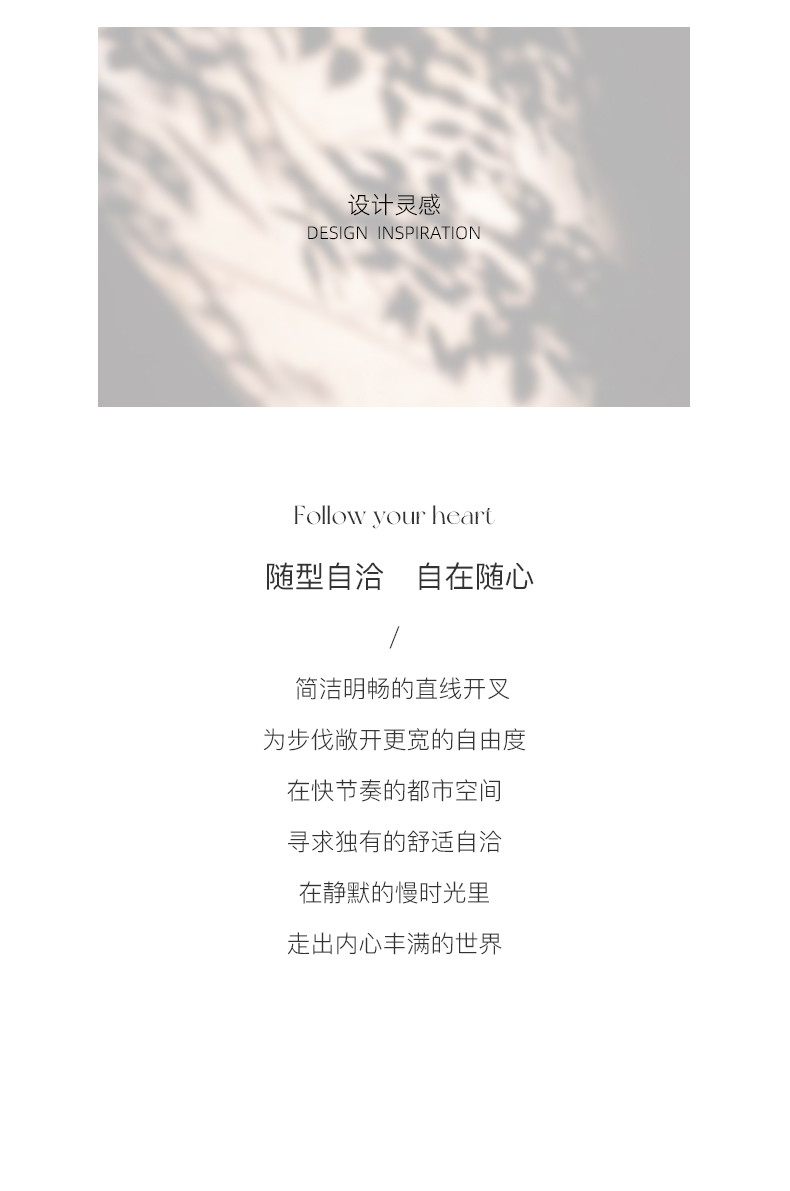 设计灵感
DESIGN INSPIRATION

Follow your heart

随型自洽 自在随心

/

简洁明畅的直线开叉

为步伐敞开更宽的自由度

在快节奏的都市空间

寻求独有的舒适自洽

在静默的慢时光里

走出内心丰满的世界